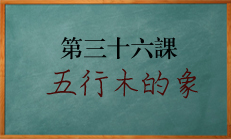 第三十六課
五行木的象